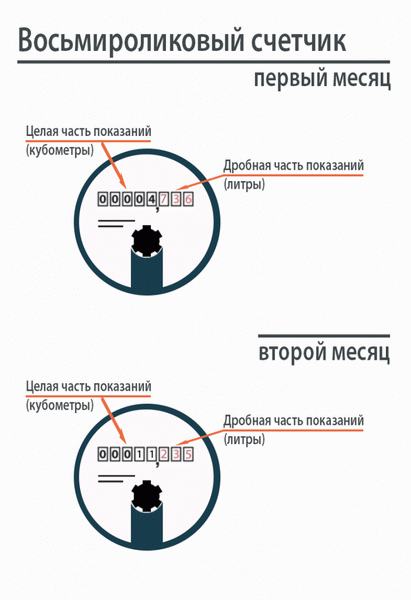 Восьмироликовый счетчик

первый месяц

Целая часть показаний
(кубометры)

Дробная часть показаний
(литры)

00004,736

второй месяц

Целая часть показаний
(кубометры)

Дробная часть показаний
(литры)

00011,235